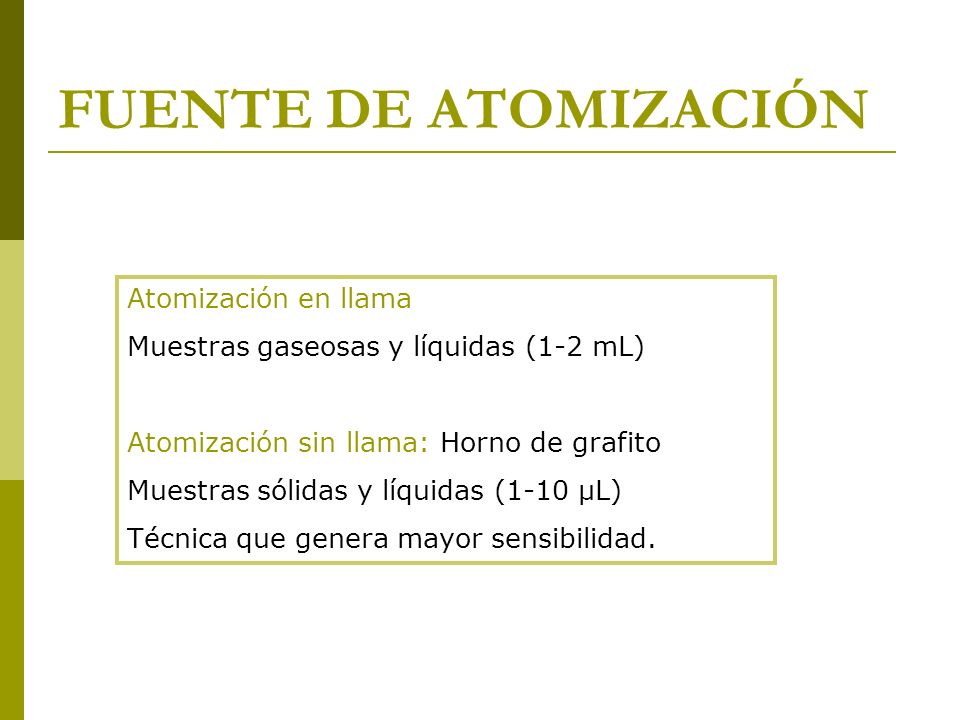 FUENTE DE ATOMIZACIÓN

Atomización en llama

Muestras gaseosas y líquidas (1-2 mL)

Atomización sin llama: Horno de grafito

Muestras sólidas y líquidas (1-10 µL)

Técnica que genera mayor sensibilidad.